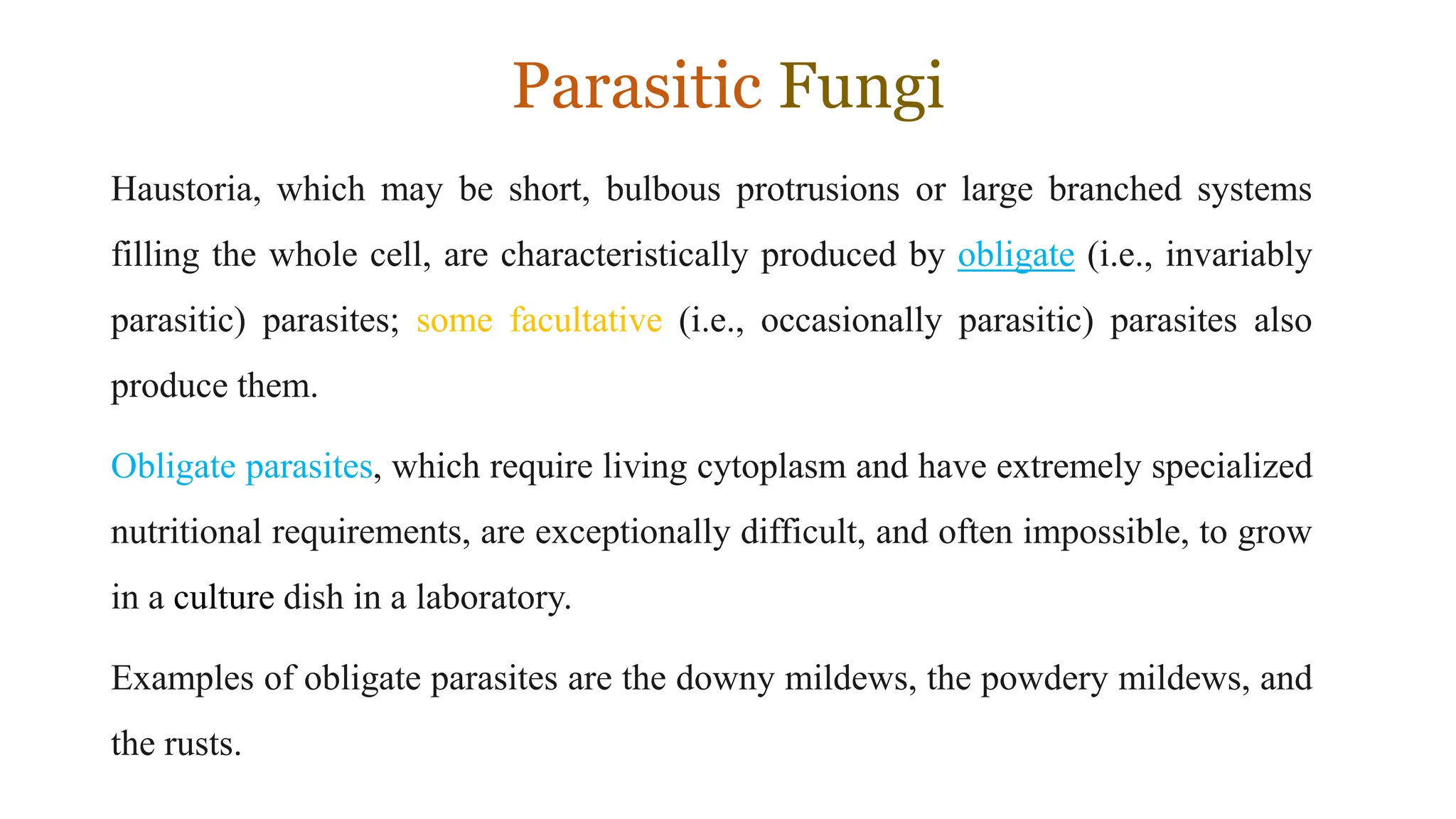 Parasitic Fungi

Haustoria, which may be short, bulbous protrusions or large branched systems filling the whole cell, are characteristically produced by obligate (i.e., invariably parasitic) parasites; some facultative (i.e., occasionally parasitic) parasites also produce them.

Obligate parasites, which require living cytoplasm and have extremely specialized nutritional requirements, are exceptionally difficult, and often impossible, to grow in a culture dish in a laboratory.

Examples of obligate parasites are the downy mildews, the powdery mildews, and the rusts.